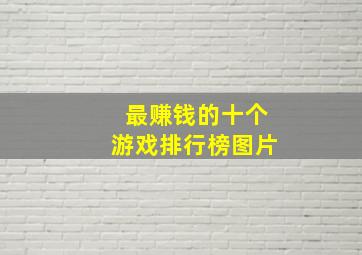 最赚钱的十个
游戏排行榜图片